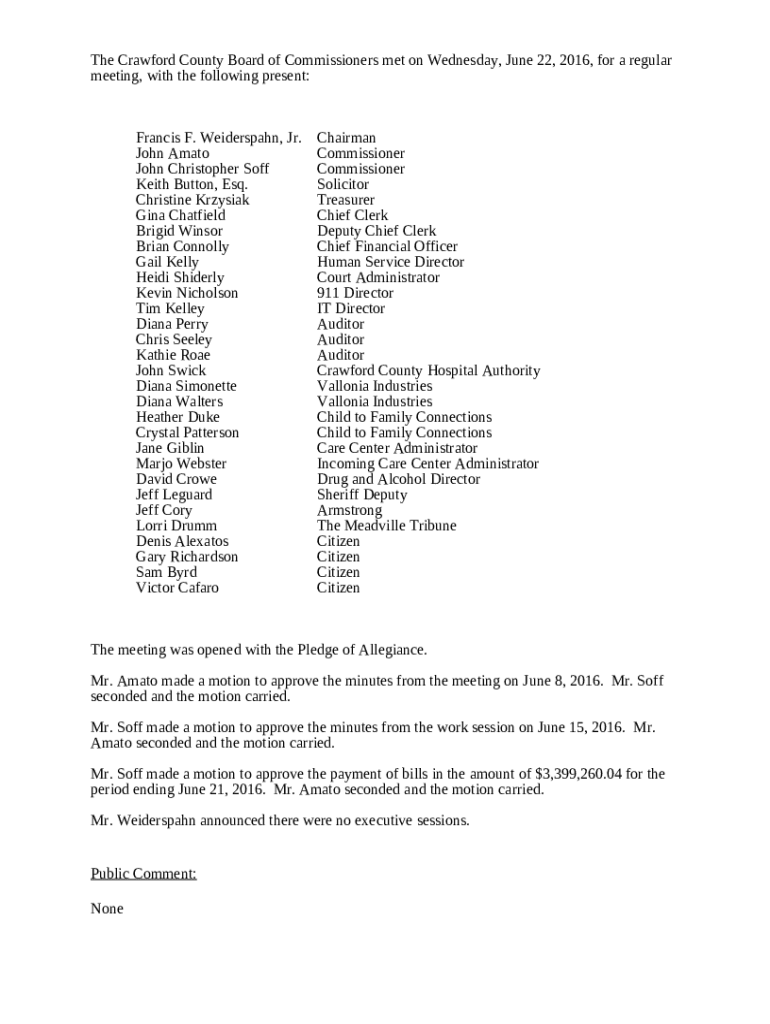 The Crawford County Board of Commissioners met on Wednesday, June 22, 2016, for a regular meeting, with the following present:

| | |
|---|---|
| Francis F. Weiderspahn, Jr. | Chairman |
| John Amato | Commissioner |
| John Christopher Soff | Commissioner |
| Keith Button, Esq. | Solicitor |
| Christine Krzysiak | Treasurer |
| Gina Chatfield | Chief Clerk |
| Brigid Winsor | Deputy Chief Clerk |
| Brian Connolly | Chief Financial Officer |
| Gail Kelly | Human Service Director |
| Heidi Shiderly | Court Administrator |
| Kevin Nicholson | 911 Director |
| Tim Kelley | IT Director |
| Diana Perry | Auditor |
| Chris Seeley | Auditor |
| Kathie Roae | Auditor |
| John Swick | Crawford County Hospital Authority |
| Diana Simonette | Vallonia Industries |
| Diana Walters | Vallonia Industries |
| Heather Duke | Child to Family Connections |
| Crystal Patterson | Child to Family Connections |
| Jane Giblin | Care Center Administrator |
| Marjo Webster | Incoming Care Center Administrator |
| David Crowe | Drug and Alcohol Director |
| Jeff Leguard | Sheriff Deputy |
| Jeff Cory | Armstrong |
| Lorri Drumm | The Meadville Tribune |
| Denis Alexatos | Citizen |
| Gary Richardson | Citizen |
| Sam Byrd | Citizen |
| Victor Cafaro | Citizen |

The meeting was opened with the Pledge of Allegiance.

Mr. Amato made a motion to approve the minutes from the meeting on June 8, 2016. Mr. Soff seconded and the motion carried.

Mr. Soff made a motion to approve the minutes from the work session on June 15, 2016. Mr. Amato seconded and the motion carried.

Mr. Soff made a motion to approve the payment of bills in the amount of $3,399,260.04 for the period ending June 21, 2016. Mr. Amato seconded and the motion carried.

Mr. Weiderspahn announced there were no executive sessions.

Public Comment:

None